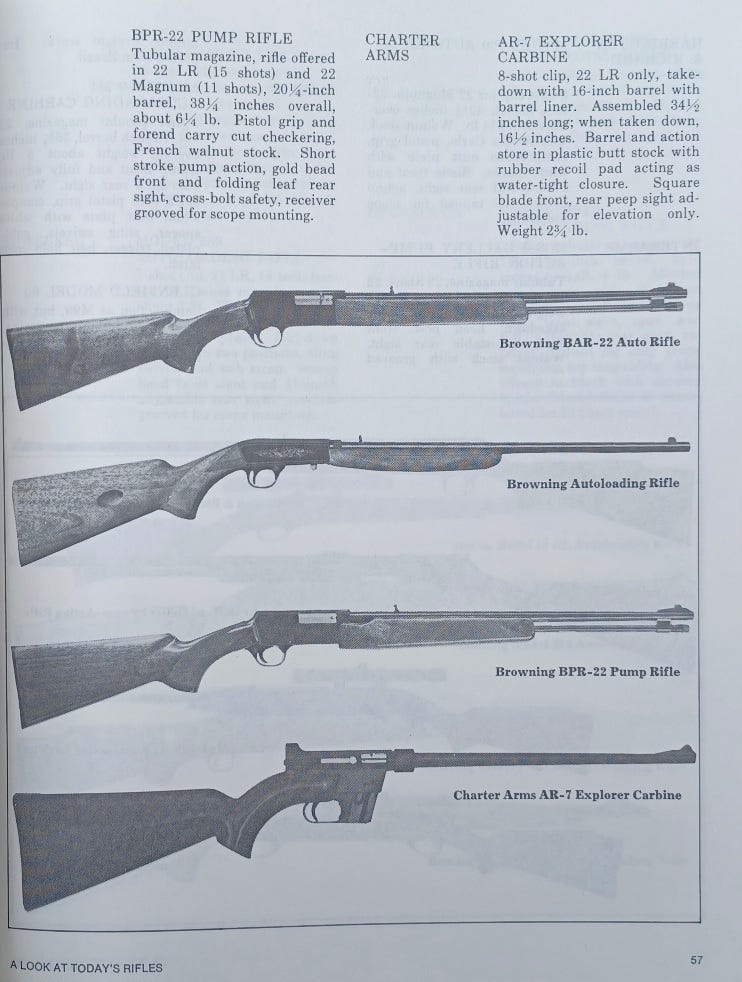 BPR-22 PUMP RIFLE
Tubular magazine, rifle offered in 22 LR (15 shots) and 22 Magnum (11 shots), 20¼-inch barrel, 38¼ inches overall, about 6¼ lb. Pistol grip and forend carry cut checkering, French walnut stock. Short stroke pump action, gold bead front and folding leaf rear sight, cross-bolt safety, receiver grooved for scope mounting.

CHARTER ARMS

AR-7 EXPLORER CARBINE
8-shot clip, 22 LR only, takedown with 16-inch barrel with barrel liner. Assembled 34½ inches long; when taken down, 16½ inches. Barrel and action store in plastic butt stock with rubber recoil pad acting as water-tight closure. Square blade front, rear peep sight adjustable for elevation only. Weight 2¾ lb.

Browning BAR-22 Auto Rifle

Browning Autoloading Rifle

Browning BPR-22 Pump Rifle

Charter Arms AR-7 Explorer Carbine

A LOOK AT TODAY'S RIFLES

57